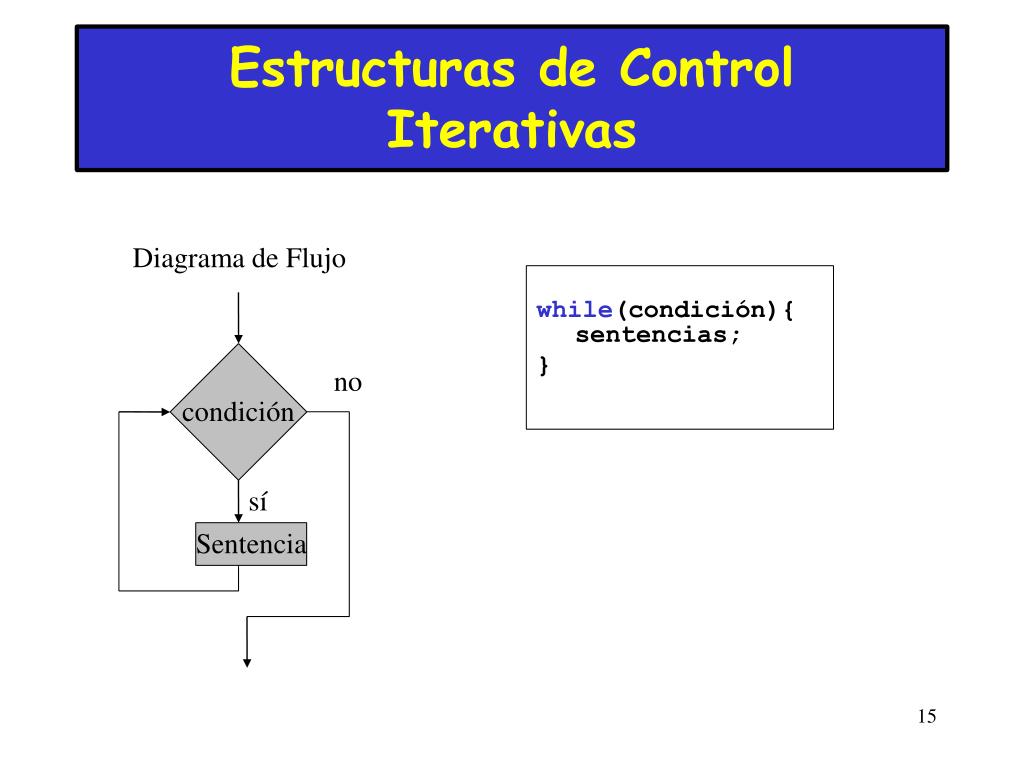 Estructuras de Control Iterativas

Diagrama de Flujo

condición

no

sí

Sentencia

while(condición){
   sentencias;
}

15